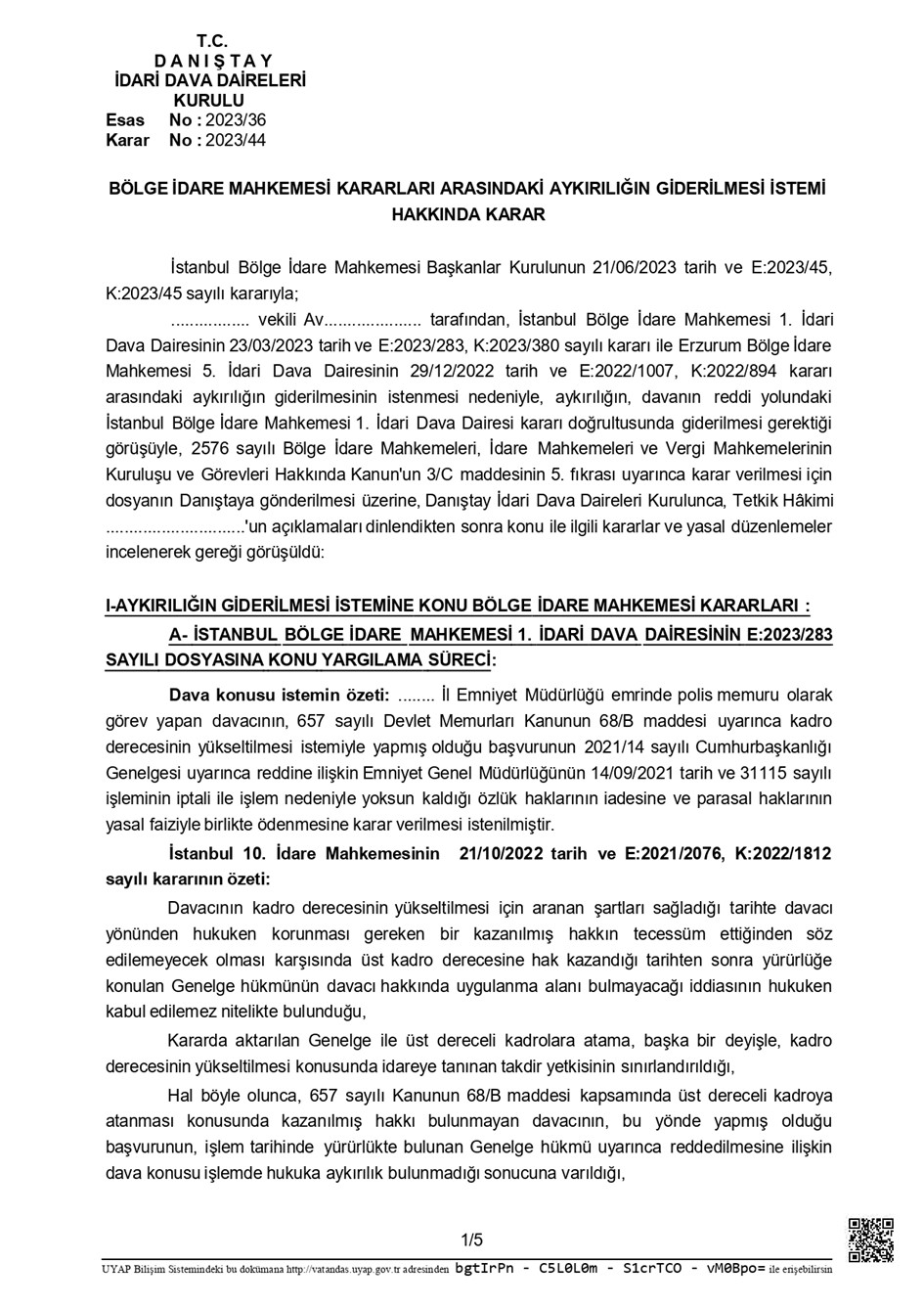 T.C.
D A N I Ş T A Y
İDARİ DAVA DAİRELERİ
KURULU
Esas No : 2023/36
Karar No : 2023/44

BÖLGE İDARE MAHKEMESİ KARARLARI ARASINDAKİ AYKIRILIĞIN GİDERİLMESİ İSTEMİ HAKKINDA KARAR

İstanbul Bölge İdare Mahkemesi Başkanlar Kurulunun 21/06/2023 tarih ve E:2023/45, K:2023/45 sayılı kararıyla;

................. vekili Av..................... tarafından, İstanbul Bölge İdare Mahkemesi 1. İdari Dava Dairesinin 23/03/2023 tarih ve E:2023/283, K:2023/380 sayılı kararı ile Erzurum Bölge İdare Mahkemesi 5. İdari Dava Dairesinin 29/12/2022 tarih ve E:2022/1007, K:2022/894 kararı arasındaki aykırılığın giderilmesinin istenmesi nedeniyle, aykırılığın, davanın reddi yolundaki İstanbul Bölge İdare Mahkemesi 1. İdari Dava Dairesi kararı doğrultusunda giderilmesi gerektiği görüşüyle, 2576 sayılı Bölge İdare Mahkemeleri, İdare Mahkemeleri ve Vergi Mahkemelerinin Kuruluşu ve Görevleri Hakkında Kanun'un 3/C maddesinin 5. fıkrası uyarınca karar verilmesi için dosyanın Danıştaya gönderilmesi üzerine, Danıştay İdari Dava Daireleri Kurulunca, Tetkik Hâkimi ..............................'un açıklamaları dinlendikten sonra konu ile ilgili kararlar ve yasal düzenlemeler incelenerek gereği görüşüldü:

I-AYKIRILIĞIN GİDERİLMESİ İSTEMİNE KONU BÖLGE İDARE MAHKEMESİ KARARLARI :

A- İSTANBUL BÖLGE İDARE MAHKEMESİ 1. İDARİ DAVA DAİRESİNİN E:2023/283 SAYILI DOSYASINA KONU YARGILAMA SÜRECİ:

Dava konusu istemin özeti: ........ İl Emniyet Müdürlüğü emrinde polis memuru olarak görev yapan davacının, 657 sayılı Devlet Memurları Kanunun 68/B maddesi uyarınca kadro derecesinin yükseltilmesi istemiyle yapmış olduğu başvurunun 2021/14 sayılı Cumhurbaşkanlığı Genelgesi uyarınca reddine ilişkin Emniyet Genel Müdürlüğünün 14/09/2021 tarih ve 31115 sayılı işleminin iptali ile işlem nedeniyle yoksun kaldığı özlük haklarının iadesine ve parasal haklarının yasal faiziyle birlikte ödenmesine karar verilmesi istenilmiştir.

İstanbul 10. İdare Mahkemesinin 21/10/2022 tarih ve E:2021/2076, K:2022/1812 sayılı kararının özeti:

Davacının kadro derecesinin yükseltilmesi için aranan şartları sağladığı tarihte davacı yönünden hukuken korunması gereken bir kazanılmış hakkın tecessüm ettiğinden söz edilemeyecek olması karşısında üst kadro derecesine hak kazandığı tarihten sonra yürürlüğe konulan Genelge hükmünün davacı hakkında uygulanma alanı bulmayacağı iddiasının hukuken kabul edilemez nitelikte bulunduğu,

Kararda aktarılan Genelge ile üst dereceli kadrolara atama, başka bir deyişle, kadro derecesinin yükseltilmesi konusunda idareye tanınan takdir yetkisinin sınırlandırıldığı,

Hal böyle olunca, 657 sayılı Kanunun 68/B maddesi kapsamında üst dereceli kadroya atanması konusunda kazanılmış hakkı bulunmayan davacının, bu yönde yapmış olduğu başvurunun, işlem tarihinde yürürlükte bulunan Genelge hükmü uyarınca reddedilmesine ilişkin dava konusu işlemde hukuka aykırılık bulunmadığı sonucuna varıldığı,

1/5

UYAP Bilişim Sistemindeki bu dokümana http://vatandas.uyap.gov.tr adresinden bgtIrPn - C5L0L0m - S1crTCO - vM0Bpo= ile erişebilirsin